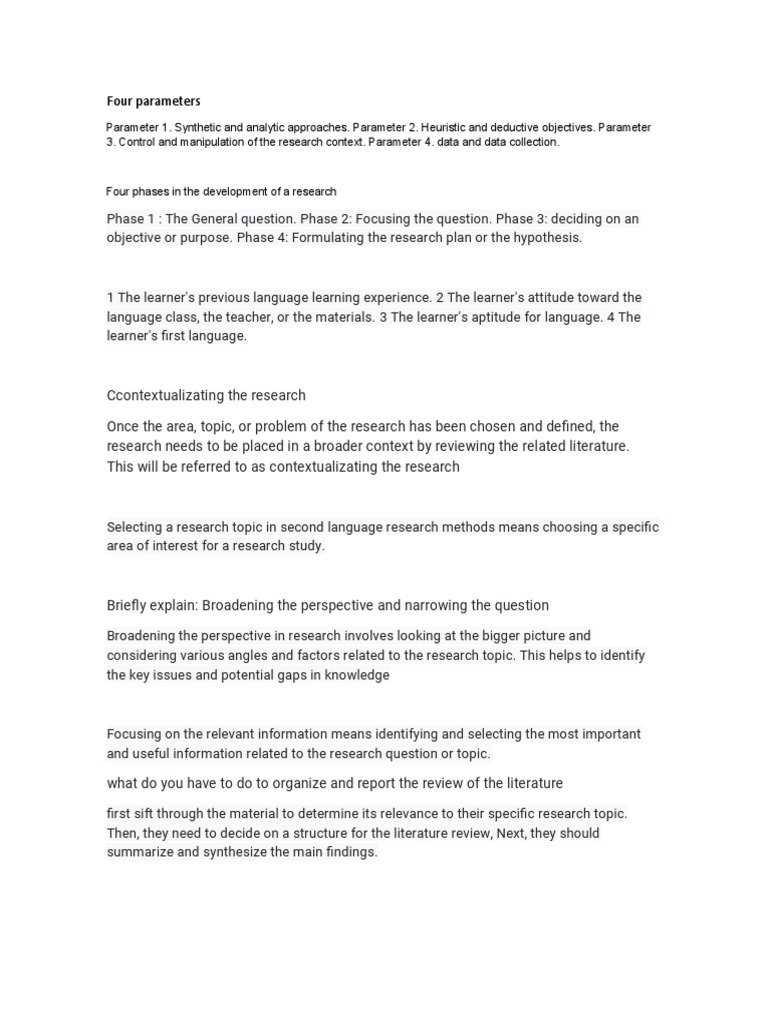 Four parameters

Parameter 1. Synthetic and analytic approaches. Parameter 2. Heuristic and deductive objectives. Parameter 3. Control and manipulation of the research context. Parameter 4. data and data collection.

Four phases in the development of a research

Phase 1 : The General question. Phase 2: Focusing the question. Phase 3: deciding on an objective or purpose. Phase 4: Formulating the research plan or the hypothesis.

1 The learner's previous language learning experience. 2 The learner's attitude toward the language class, the teacher, or the materials. 3 The learner's aptitude for language. 4 The learner's first language.

Ccontextualizating the research

Once the area, topic, or problem of the research has been chosen and defined, the research needs to be placed in a broader context by reviewing the related literature. This will be referred to as contextualizating the research

Selecting a research topic in second language research methods means choosing a specific area of interest for a research study.

Briefly explain: Broadening the perspective and narrowing the question

Broadening the perspective in research involves looking at the bigger picture and considering various angles and factors related to the research topic. This helps to identify the key issues and potential gaps in knowledge

Focusing on the relevant information means identifying and selecting the most important and useful information related to the research question or topic.

what do you have to do to organize and report the review of the literature

first sift through the material to determine its relevance to their specific research topic. Then, they need to decide on a structure for the literature review, Next, they should summarize and synthesize the main findings.